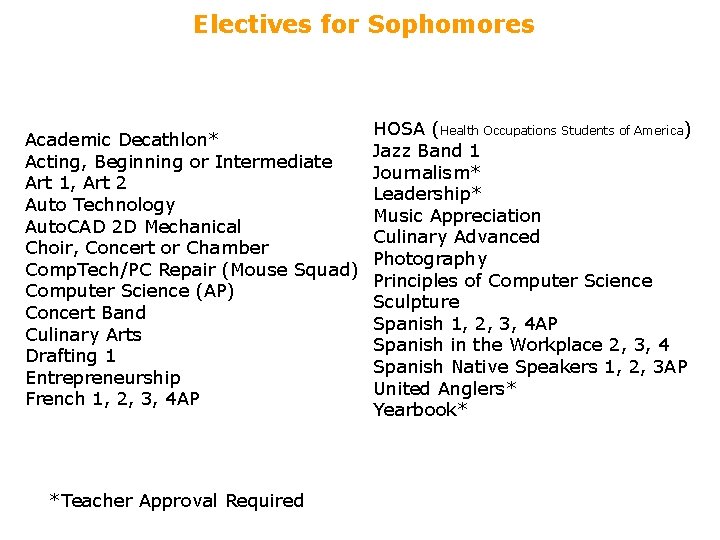 Electives for Sophomores

Academic Decathlon*
Acting, Beginning or Intermediate
Art 1, Art 2
Auto Technology
AutoCAD 2D Mechanical
Choir, Concert or Chamber
CompTech/PC Repair (Mouse Squad)
Computer Science (AP)
Concert Band
Culinary Arts
Drafting 1
Entrepreneurship
French 1, 2, 3, 4AP

HOSA (Health Occupations Students of America)
Jazz Band 1
Journalism*
Leadership*
Music Appreciation
Culinary Advanced
Photography
Principles of Computer Science
Sculpture
Spanish 1, 2, 3, 4AP
Spanish in the Workplace 2, 3, 4
Spanish Native Speakers 1, 2, 3AP
United Anglers*
Yearbook*

*Teacher Approval Required